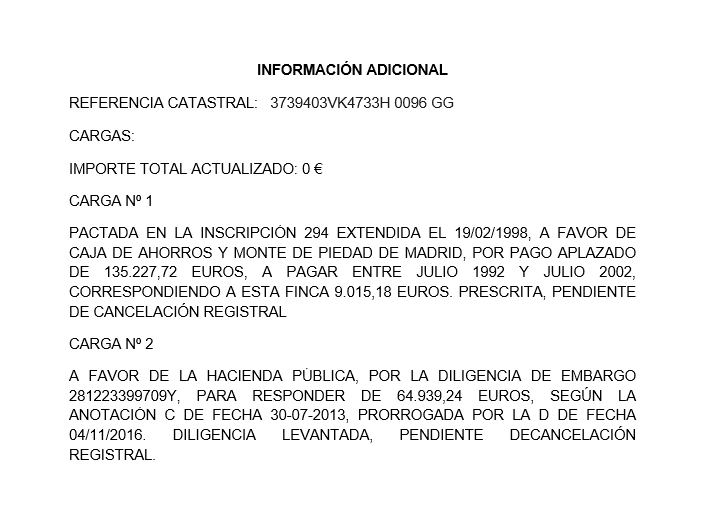 INFORMACIÓN ADICIONAL

REFERENCIA CATASTRAL: 3739403VK4733H 0096 GG

CARGAS:

IMPORTE TOTAL ACTUALIZADO: 0 €

CARGA Nº 1

PACTADA EN LA INSCRIPCIÓN 294 EXTENDIDA EL 19/02/1998, A FAVOR DE CAJA DE AHORROS Y MONTE DE PIEDAD DE MADRID, POR PAGO APLAZADO DE 135.227,72 EUROS, A PAGAR ENTRE JULIO 1992 Y JULIO 2002, CORRESPONDIENDO A ESTA FINCA 9.015,18 EUROS. PRESCRITA, PENDIENTE DE CANCELACIÓN REGISTRAL

CARGA Nº 2

A FAVOR DE LA HACIENDA PÚBLICA, POR LA DILIGENCIA DE EMBARGO 281223399709Y, PARA RESPONDER DE 64.939,24 EUROS, SEGÚN LA ANOTACIÓN C DE FECHA 30-07-2013, PRORROGADA POR LA D DE FECHA 04/11/2016. DILIGENCIA LEVANTADA, PENDIENTE DECANCELACIÓN REGISTRAL.